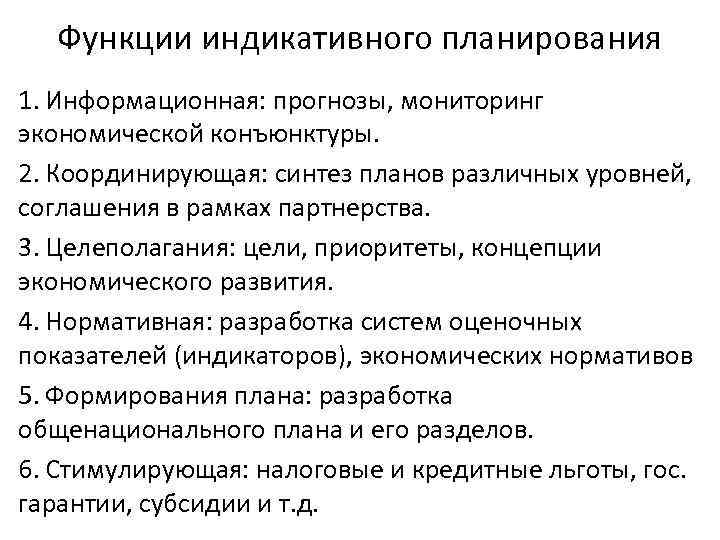 Функции индикативного планирования

1. Информационная: прогнозы, мониторинг экономической конъюнктуры.

2. Координирующая: синтез планов различных уровней, соглашения в рамках партнерства.

3. Целеполагания: цели, приоритеты, концепции экономического развития.

4. Нормативная: разработка систем оценочных показателей (индикаторов), экономических нормативов

5. Формирования плана: разработка общенационального плана и его разделов.

6. Стимулирующая: налоговые и кредитные льготы, гос. гарантии, субсидии и т.д.